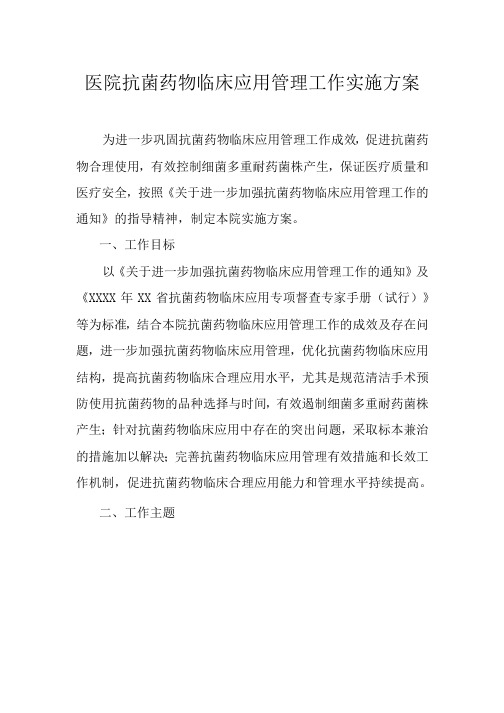 医院抗菌药物临床应用管理工作实施方案

为进一步巩固抗菌药物临床应用管理工作成效，促进抗菌药物合理使用，有效控制细菌多重耐药菌株产生，保证医疗质量和医疗安全，按照《关于进一步加强抗菌药物临床应用管理工作的通知》的指导精神，制定本院实施方案。

一、工作目标

以《关于进一步加强抗菌药物临床应用管理工作的通知》及《XXXX 年 XX 省抗菌药物临床应用专项督查专家手册（试行）》等为标准，结合本院抗菌药物临床应用管理工作的成效及存在问题，进一步加强抗菌药物临床应用管理，优化抗菌药物临床应用结构，提高抗菌药物临床合理应用水平，尤其是规范清洁手术预防使用抗菌药物的品种选择与时间，有效遏制细菌多重耐药菌株产生；针对抗菌药物临床应用中存在的突出问题，采取标本兼治的措施加以解决；完善抗菌药物临床应用管理有效措施和长效工作机制，促进抗菌药物临床合理应用能力和管理水平持续提高。

二、工作主题